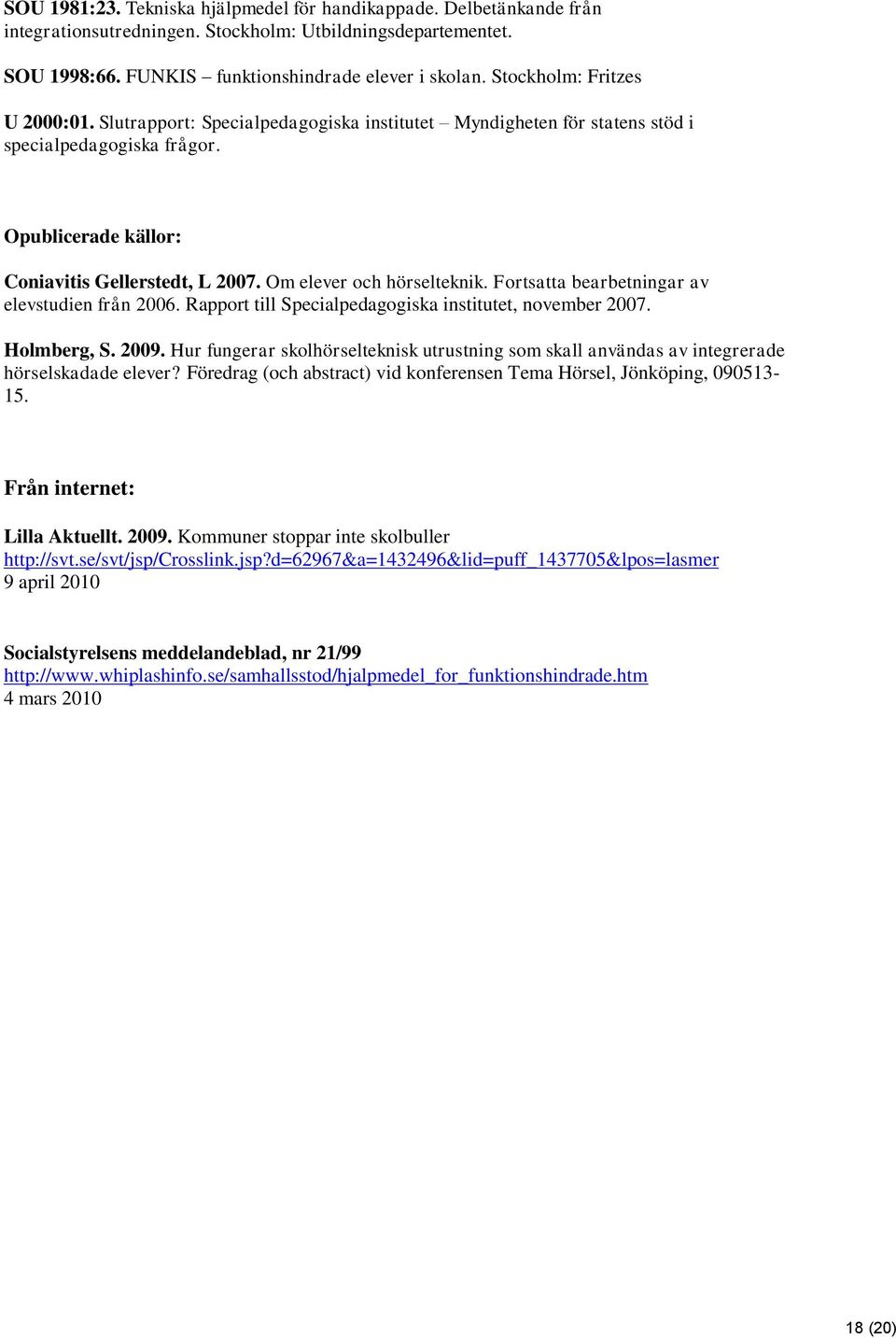 SOU 1981:23. Tekniska hjälpmedel för handikappade. Delbetänkande från integrationsutredningen. Stockholm: Utbildningsdepartementet.

SOU 1998:66. FUNKIS – funktionshindrade elever i skolan. Stockholm: Fritzes

U 2000:01. Slutrapport: Specialpedagogiska institutet – Myndigheten för statens stöd i specialpedagogiska frågor.

Opublicerade källor:

Coniavitis Gellerstedt, L 2007. Om elever och hörselteknik. Fortsatta bearbetningar av elevstudien från 2006. Rapport till Specialpedagogiska institutet, november 2007.

Holmberg, S. 2009. Hur fungerar skolhörselteknisk utrustning som skall användas av integrerade hörselskadade elever? Föredrag (och abstract) vid konferensen Tema Hörsel, Jönköping, 090513-15.

Från internet:

Lilla Aktuellt. 2009. Kommuner stoppar inte skolbuller
http://svt.se/svt/jsp/Crosslink.jsp?d=62967&a=1432496&lid=puff_1437705&lpos=lasmer
9 april 2010

Socialstyrelsens meddelandeblad, nr 21/99
http://www.whiplashinfo.se/samhallsstod/hjalpmedel_for_funktionshindrade.htm
4 mars 2010

18 (20)